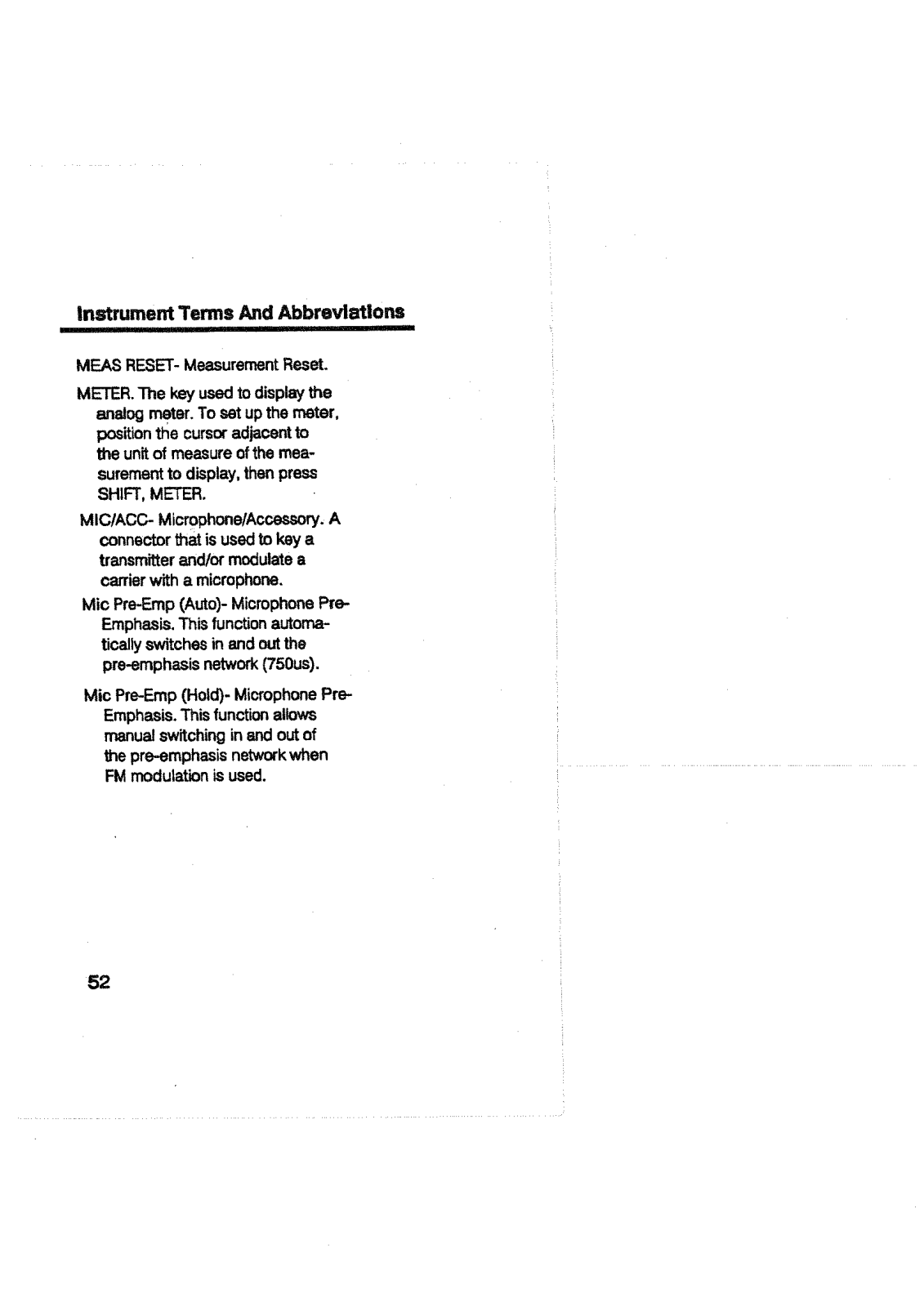 Instrument Terms And Abbreviations

MEAS RESET- Measurement Reset.

METER. The key used to display the analog meter. To set up the meter, position the cursor adjacent to the unit of measure of the measurement to display, then press SHIFT, METER.

MIC/ACC- Microphone/Accessory. A connector that is used to key a transmitter and/or modulate a carrier with a microphone.

Mic Pre-Emp (Auto)- Microphone Pre-Emphasis. This function automatically switches in and out the pre-emphasis network (750us).

Mic Pre-Emp (Hold)- Microphone Pre-Emphasis. This function allows manual switching in and out of the pre-emphasis network when FM modulation is used.

52